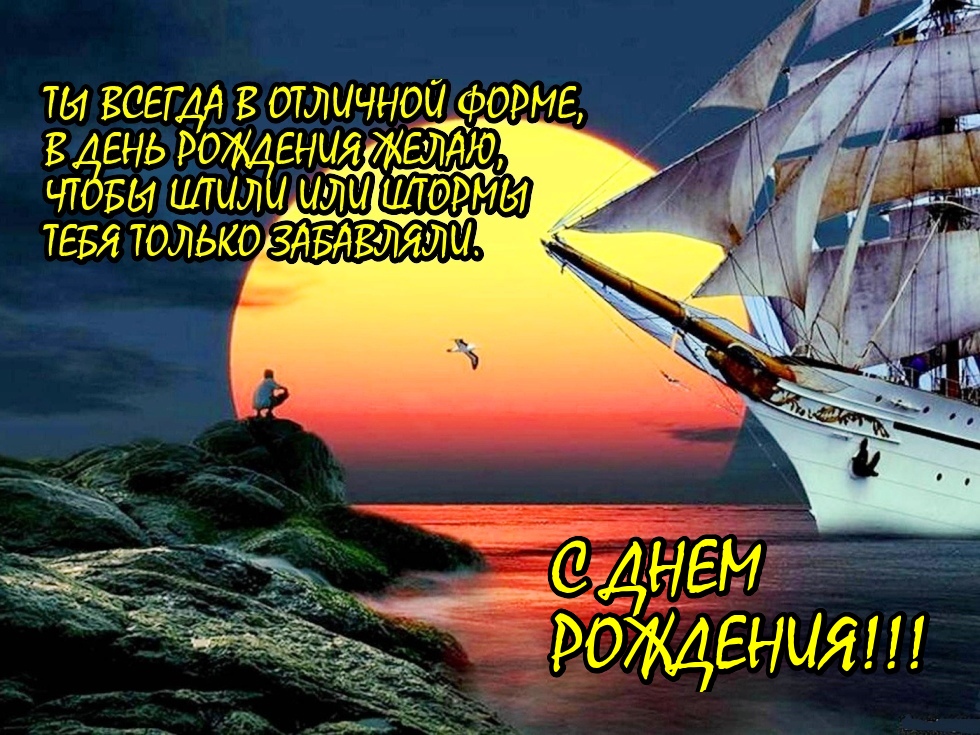 ТЫ ВСЕГДА В ОТЛИЧНОЙ ФОРМЕ,
В ДЕНЬ РОЖДЕНИЯ ЖЕЛАЮ,
ЧТОБЫ ШТИЛИ ИЛИ ШТОРМЫ
ТЕБЯ ТОЛЬКО ЗАБАВЛЯЛИ.

С ДНЕМ
РОЖДЕНИЯ!!!